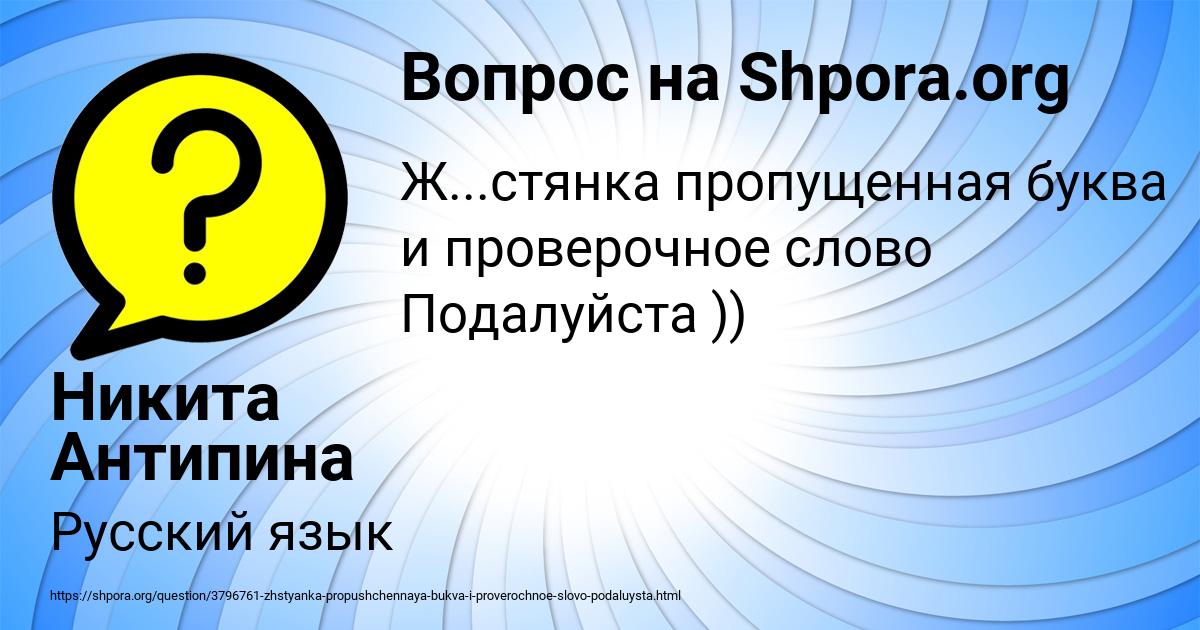 Вопрос на Shpora.org

Ж...стянка пропущенная буква и проверочное слово Подалуйста ))

Никита Антипина

Русский язык

https://shpora.org/question/3796761-zhstyanka-propushchennaya-bukva-i-proverochnoe-slovo-podaluysta.html